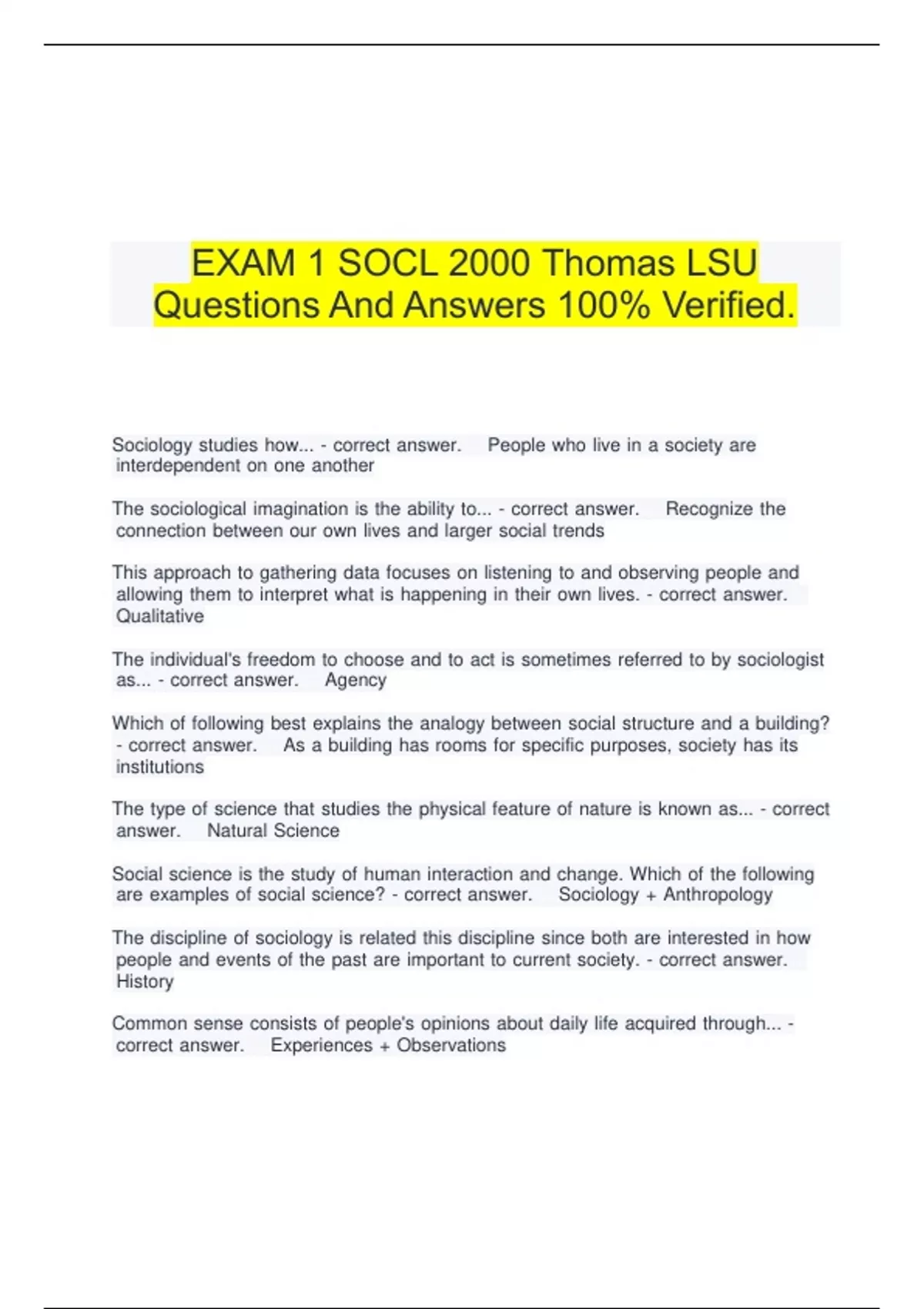 EXAM 1 SOCL 2000 Thomas LSU Questions And Answers 100% Verified.

Sociology studies how... - correct answer. People who live in a society are interdependent on one another

The sociological imagination is the ability to... - correct answer. Recognize the connection between our own lives and larger social trends

This approach to gathering data focuses on listening to and observing people and allowing them to interpret what is happening in their own lives. - correct answer. Qualitative

The individual's freedom to choose and to act is sometimes referred to by sociologist as... - correct answer. Agency

Which of following best explains the analogy between social structure and a building? - correct answer. As a building has rooms for specific purposes, society has its institutions

The type of science that studies the physical feature of nature is known as... - correct answer. Natural Science

Social science is the study of human interaction and change. Which of the following are examples of social science? - correct answer. Sociology + Anthropology

The discipline of sociology is related this discipline since both are interested in how people and events of the past are important to current society. - correct answer. History

Common sense consists of people's opinions about daily life acquired through... - correct answer. Experiences + Observations